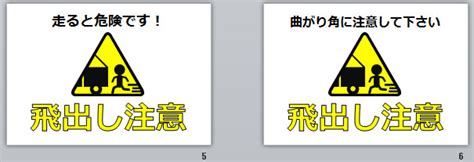 走ると危険です！

飛出し注意

5

曲がり角に注意して下さい

飛出し注意

6